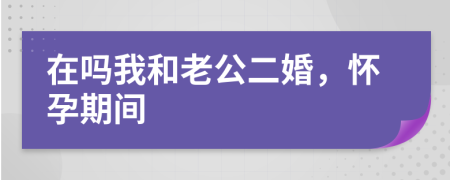 在吗我和老公二婚，怀孕期间